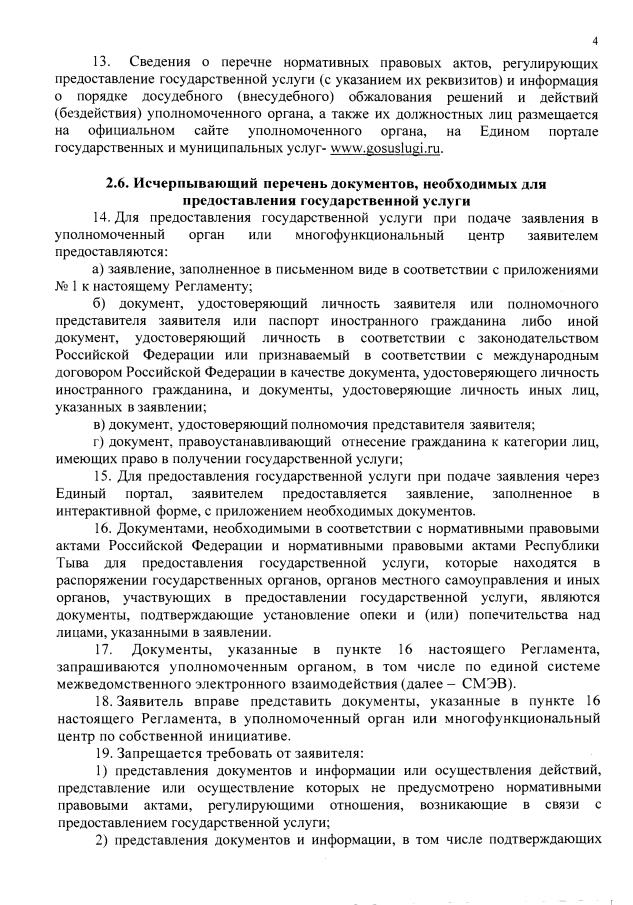 4

13. Сведения о перечне нормативных правовых актов, регулирующих предоставление государственной услуги (с указанием их реквизитов) и информация о порядке досудебного (внесудебного) обжалования решений и действий (бездействия) уполномоченного органа, а также их должностных лиц размещается на официальном сайте уполномоченного органа, на Едином портале государственных и муниципальных услуг- www.gosuslugi.ru.

2.6. Исчерпывающий перечень документов, необходимых для предоставления государственной услуги

14. Для предоставления государственной услуги при подаче заявления в уполномоченный орган или многофункциональный центр заявителем предоставляются:

а) заявление, заполненное в письменном виде в соответствии с приложениями № 1 к настоящему Регламенту;

б) документ, удостоверяющий личность заявителя или полномочного представителя заявителя или паспорт иностранного гражданина либо иной документ, удостоверяющий личность в соответствии с законодательством Российской Федерации или признаваемый в соответствии с международным договором Российской Федерации в качестве документа, удостоверяющего личность иностранного гражданина, и документы, удостоверяющие личность иных лиц, указанных в заявлении;

в) документ, удостоверяющий полномочия представителя заявителя;

г) документ, правоустанавливающий отнесение гражданина к категории лиц, имеющих право в получении государственной услуги;

15. Для предоставления государственной услуги при подаче заявления через Единый портал, заявителем предоставляется заявление, заполненное в интерактивной форме, с приложением необходимых документов.

16. Документами, необходимыми в соответствии с нормативными правовыми актами Российской Федерации и нормативными правовыми актами Республики Тыва для предоставления государственной услуги, которые находятся в распоряжении государственных органов, органов местного самоуправления и иных органов, участвующих в предоставлении государственной услуги, являются документы, подтверждающие установление опеки и (или) попечительства над лицами, указанными в заявлении.

17. Документы, указанные в пункте 16 настоящего Регламента, запрашиваются уполномоченным органом, в том числе по единой системе межведомственного электронного взаимодействия (далее – СМЭВ).

18. Заявитель вправе представить документы, указанные в пункте 16 настоящего Регламента, в уполномоченный орган или многофункциональный центр по собственной инициативе.

19. Запрещается требовать от заявителя:

1) представления документов и информации или осуществления действий, представление или осуществление которых не предусмотрено нормативными правовыми актами, регулирующими отношения, возникающие в связи с предоставлением государственной услуги;

2) представления документов и информации, в том числе подтверждающих